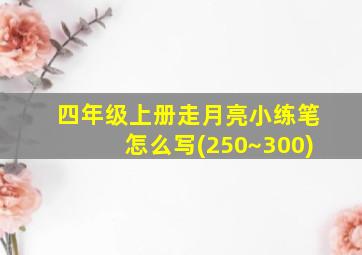 四年级上册走月亮小练笔怎么写(250~300)